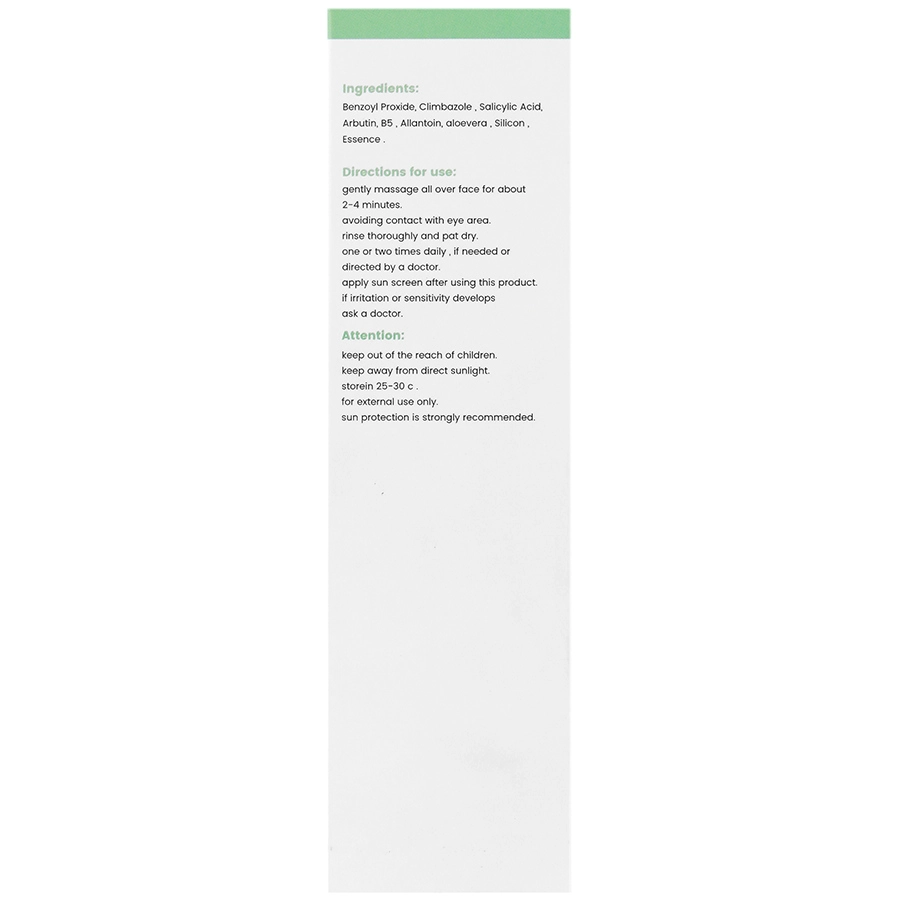 Ingredients:
Benzoyl Proxide, Climbazole , Salicylic Acid, Arbutin, B5 , Allantoin, aloevera , Silicon , Essence .

Directions for use:
gently massage all over face for about 2-4 minutes.
avoiding contact with eye area.
rinse thoroughly and pat dry.
one or two times daily , if needed or directed by a doctor.
apply sun screen after using this product.
if irritation or sensitivity develops ask a doctor.

Attention:
keep out of the reach of children.
keep away from direct sunlight.
storein 25-30 c .
for external use only.
sun protection is strongly recommended.